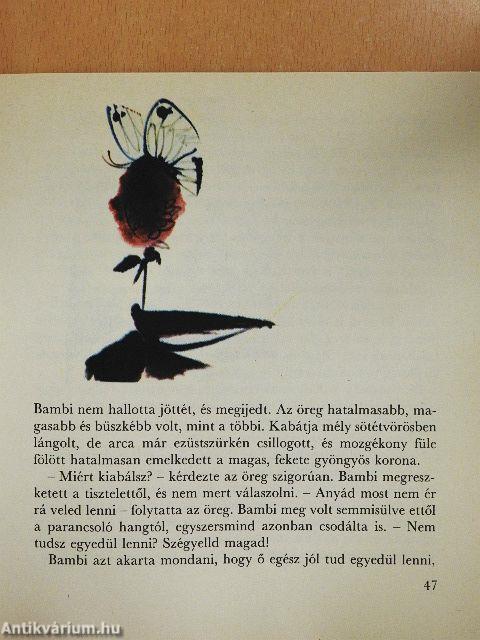 Bambi nem hallotta jöttét, és megijedt. Az öreg hatalmasabb, magasabb és büszkébb volt, mint a többi. Kabátja mély sötétvörösben lángolt, de arca már ezüstszürkén csillogott, és mozgékony füle fölött hatalmasan emelkedett a magas, fekete gyöngyös korona.

– Miért kiabálsz? – kérdezte az öreg szigorúan. Bambi megreszketett a tisztelettől, és nem mert válaszolni. – Anyád most nem ér rá veled lenni – folytatta az öreg. Bambi meg volt semmisülve ettől a parancsoló hangtól, egyszersmind azonban csodálta is. – Nem tudsz egyedül lenni? Szégyelld magad!

Bambi azt akarta mondani, hogy ő egész jól tud egyedül lenni,

47

Antikvárium.hu